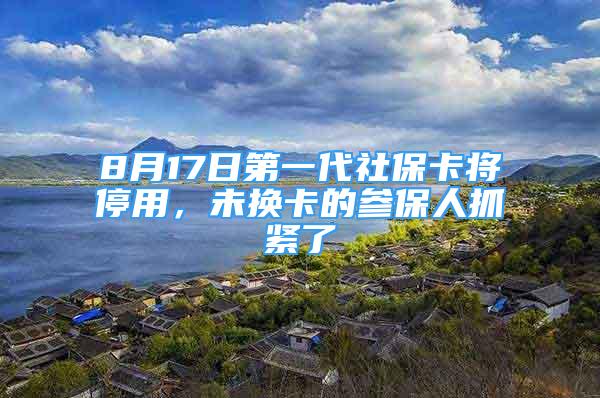 8月17日第一代社保卡将停用，未换卡的参保人抓紧了